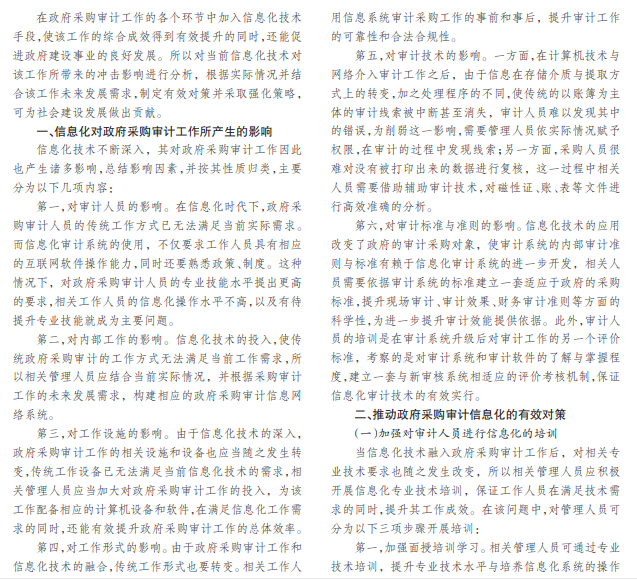 在政府采购审计工作的各个环节中加入信息化技术手段，使该工作的综合成效得到有效提升的同时，还能促进政府建设事业的良好发展。所以对当前信息化技术对该工作所带来的冲击影响进行分析，根据实际情况并结合该工作未来发展需求，制定有效对策并采取强化策略，可为社会建设发展做出贡献。

一、信息化对政府采购审计工作所产生的影响

信息化技术不断深入，其对政府采购审计工作因此也产生诸多影响，总结影响因素，并按其性质归类，主要分为以下几项内容：

第一，对审计人员的影响。在信息化时代下，政府采购审计人员的传统工作方式已无法满足当前实际需求。而信息化审计系统的使用，不仅要求工作人员具有相应的互联网软件操作能力，同时还要熟悉政策、制度。这种情况下，对政府采购审计人员的专业技能水平提出更高的要求，相关工作人员的信息化操作水平不高，以及有待提升专业技能就成为主要问题。

第二，对内部工作的影响。信息化技术的投入，使传统政府采购审计的工作方式无法满足当前工作需求，所以相关管理人员应结合当前实际情况，并根据采购审计工作的未来发展需求，构建相应的政府采购审计信息网络系统。

第三，对工作设施的影响。由于信息化技术的深入，政府采购审计工作的相关设施和设备也应当随之发生转变，传统工作设备已无法满足当前信息化技术的需求，相关管理人员应当加大对政府采购审计工作的投入，为该工作配备相应的计算机设备和软件，在满足信息化工作需求的同时，还能有效提升政府采购审计工作的总体效率。

第四，对工作形式的影响。由于政府采购审计工作和信息化技术的融合，传统工作形式也要转变。相关工作人用信息系统审计采购工作的事前和事后，提升审计工作的可靠性和合法合规性。

第五，对审计技术的影响。一方面，在计算机技术与网络介入审计工作之后，由于信息在存储介质与提取方式上的转变，加之处理程序的不同，使传统的以账簿为主体的审计线索被中断甚至消失，审计人员难以发现其中的错误，为削弱这一影响，需要管理人员依实际情况赋予权限，在审计的过程中发现线索；另一方面，采购人员很难对没有被打印出来的数据进行复核，这一过程中相关人员需要借助辅助审计技术，对磁性证、账、表等文件进行高效准确的分析。

第六，对审计标准与准则的影响。信息化技术的应用改变了政府的审计采购对象，使审计系统的内部审计准则与标准有赖于信息化审计系统的进一步开发，相关人员需要依据审计系统的标准建立一套适应于政府的采购标准，提升现场审计、审计效果、财务审计准则等方面的科学性，为进一步提升审计效能提供依据。此外，审计人员的培训是在审计系统升级后对审计工作的另一个评价标准，考察的是对审计系统和审计软件的了解与掌握程度，建立一套与新审核系统相适应的评价考核机制，保证信息化审计技术的有效实行。

二、推动政府采购审计信息化的有效对策

（一）加强对审计人员进行信息化的培训

当信息化技术融入政府采购审计工作后，对相关专业技术要求也随之发生改变，所以相关管理人员应积极开展信息化专业技术培训，保证工作人员在满足技术需求的同时，提升其工作成效。在该问题中，对管理人员可分为以下三项步骤开展培训：

第一，加强面授培训学习。相关管理人员可通过专业技术培训，提升专业技术水平与培养信息化系统的操作